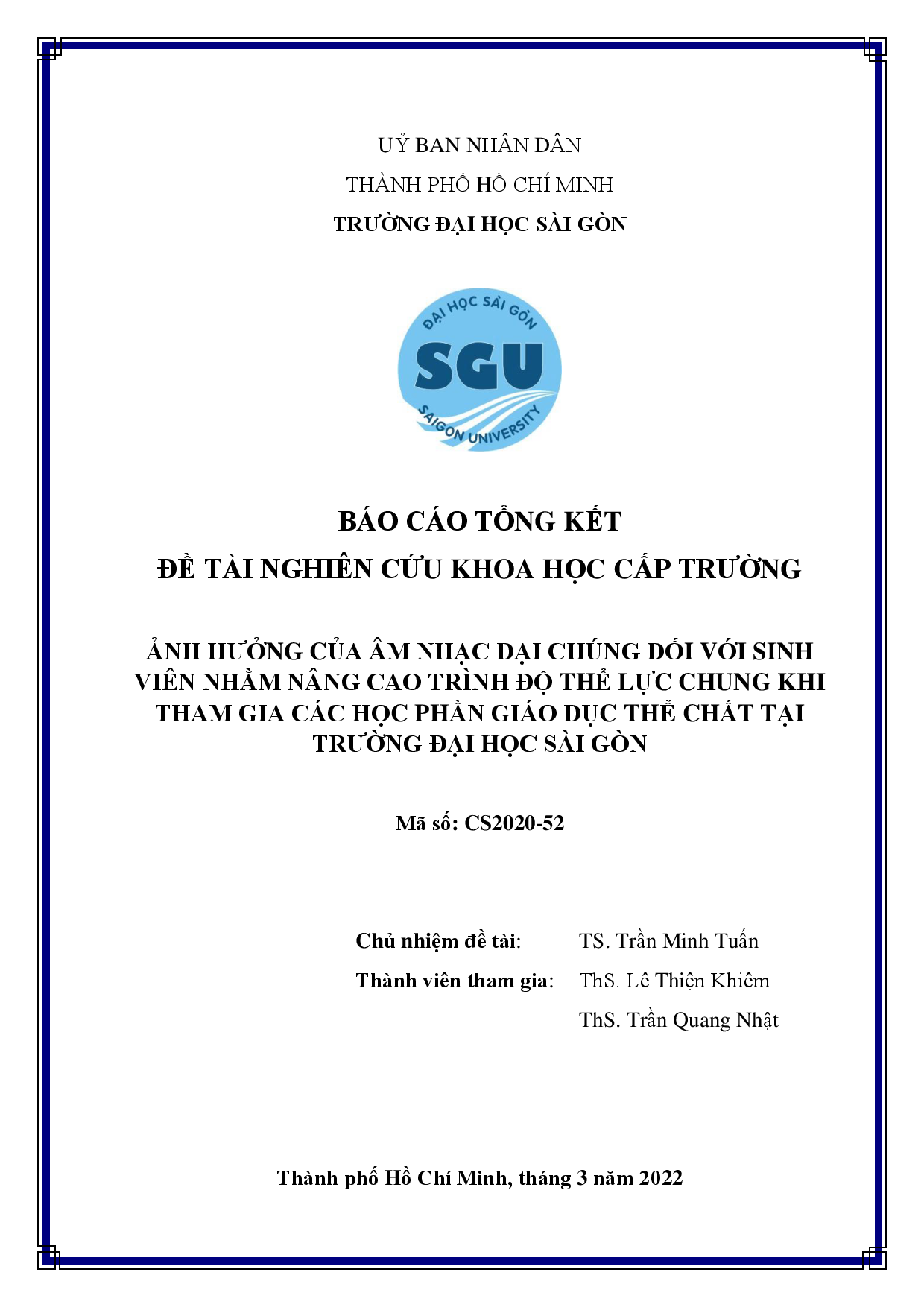 UỶ BAN NHÂN DÂN

THÀNH PHỐ HỒ CHÍ MINH

TRƯỜNG ĐẠI HỌC SÀI GÒN

ĐẠI HỌC SÀI GÒN

SGU

SAIGON UNIVERSITY

BÁO CÁO TỔNG KẾT

ĐỀ TÀI NGHIÊN CỨU KHOA HỌC CẤP TRƯỜNG

ẢNH HƯỞNG CỦA ÂM NHẠC ĐẠI CHÚNG ĐỐI VỚI SINH VIÊN NHẰM NÂNG CAO TRÌNH ĐỘ THỂ LỰC CHUNG KHI THAM GIA CÁC HỌC PHẦN GIÁO DỤC THỂ CHẤT TẠI TRƯỜNG ĐẠI HỌC SÀI GÒN

Mã số: CS2020-52

Chủ nhiệm đề tài: TS. Trần Minh Tuấn

Thành viên tham gia: ThS. Lê Thiện Khiêm

ThS. Trần Quang Nhật

Thành phố Hồ Chí Minh, tháng 3 năm 2022